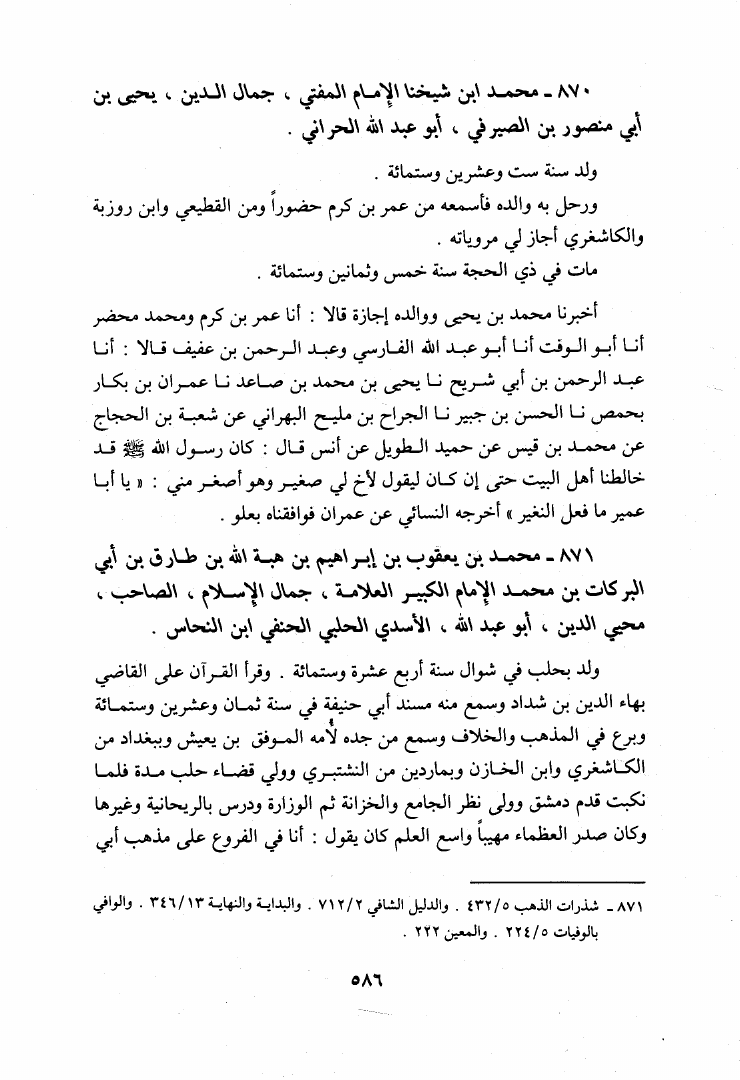 ٨٧٠ ـ محمد ابن شيخنا الإمام المفتي ، جمال الدين ، يحيى بن أبي منصور بن الصيرفي ، أبو عبد الله الحراني .

ولد سنة ست وعشرين وستمائة .

ورحل به والده فأسمعه من عمر بن كرم حضوراً ومن القطيعي وابن روزبة والكاشغري أجاز لي مروياته .

مات في ذي الحجة سنة خمس وثمانين وستمائة .

أخبرنا محمد بن يحيى ووالده إجازة قالا : أنا عمر بن كرم ومحمد محضر أنا أبو الوقت أنا أبو عبد الله الفارسي وعبد الرحمن بن عفيف قالا : أنا عبد الرحمن بن أبي شريح نا يحيى بن محمد بن صاعد نا عمران بن بكار بحمص نا الحسن بن جبير نا الجراح بن مليح البهراني عن شعبة بن الحجاج عن محمد بن قيس عن حميد الطويل عن أنس قال : كان رسول الله ﷺ قد خالطنا أهل البيت حتى إن كان ليقول لأخ لي صغير وهو أصغر مني : « يا أبا عمير ما فعل النغير » أخرجه النسائي عن عمران فوافقناه بعلو .

٨٧١ ـ محمد بن يعقوب بن إبراهيم بن هبة الله بن طارق بن أبي البركات بن محمد الإمام الكبير العلامة ، جمال الإسلام ، الصاحب ، محيي الدين ، أبو عبد الله ، الأسدي الحلبي الحنفي ابن النحاس .

ولد بحلب في شوال سنة أربع عشرة وستمائة . وقرأ القرآن على القاضي بهاء الدين بن شداد وسمع منه مسند أبي حنيفة في سنة ثمان وعشرين وستمائة وبرع في المذهب والخلاف وسمع من جده لأمه الموفق بن يعيش وببغداد من الكاشغري وابن الخازن وبماردين من النشتبري وولي قضاء حلب مدة فلما نكبت قدم دمشق وولى نظر الجامع والخزانة ثم الوزارة ودرس بالريحانية وغيرها وكان صدر العظماء مهيباً واسع العلم كان يقول : أنا في الفروع على مذهب أبي

٨٧١ ـ شذرات الذهب ٤٣٢/٥ . والدليل الشافي ٧١٢/٢ . والبداية والنهاية ٣٤٦/١٣ . والوافي بالوفيات ٢٢٤/٥ . والمعين ٢٢٢ .

٥٨٦